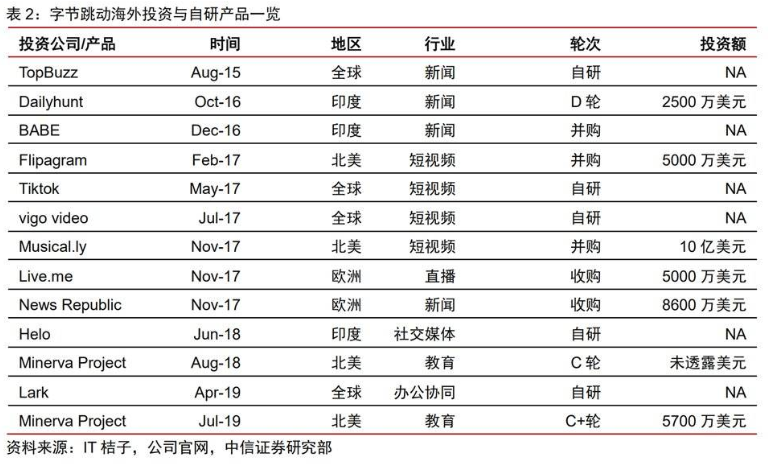 表 2：字节跳动海外投资与自研产品一览

| 投资公司/产品 | 时间 | 地区 | 行业 | 轮次 | 投资额 |
|---|---|---|---|---|---|
| TopBuzz | Aug-15 | 全球 | 新闻 | 自研 | NA |
| Dailyhunt | Oct-16 | 印度 | 新闻 | D 轮 | 2500 万美元 |
| BABE | Dec-16 | 印度 | 新闻 | 并购 | NA |
| Flipagram | Feb-17 | 北美 | 短视频 | 并购 | 5000 万美元 |
| Tiktok | May-17 | 全球 | 短视频 | 自研 | NA |
| vigo video | Jul-17 | 全球 | 短视频 | 自研 | NA |
| Musical.ly | Nov-17 | 北美 | 短视频 | 并购 | 10 亿美元 |
| Live.me | Nov-17 | 欧洲 | 直播 | 收购 | 5000 万美元 |
| News Republic | Nov-17 | 欧洲 | 新闻 | 收购 | 8600 万美元 |
| Helo | Jun-18 | 印度 | 社交媒体 | 自研 | NA |
| Minerva Project | Aug-18 | 北美 | 教育 | C 轮 | 未透露美元 |
| Lark | Apr-19 | 全球 | 办公协同 | 自研 | NA |
| Minerva Project | Jul-19 | 北美 | 教育 | C+轮 | 5700 万美元 |

资料来源：IT 桔子，公司官网，中信证券研究部